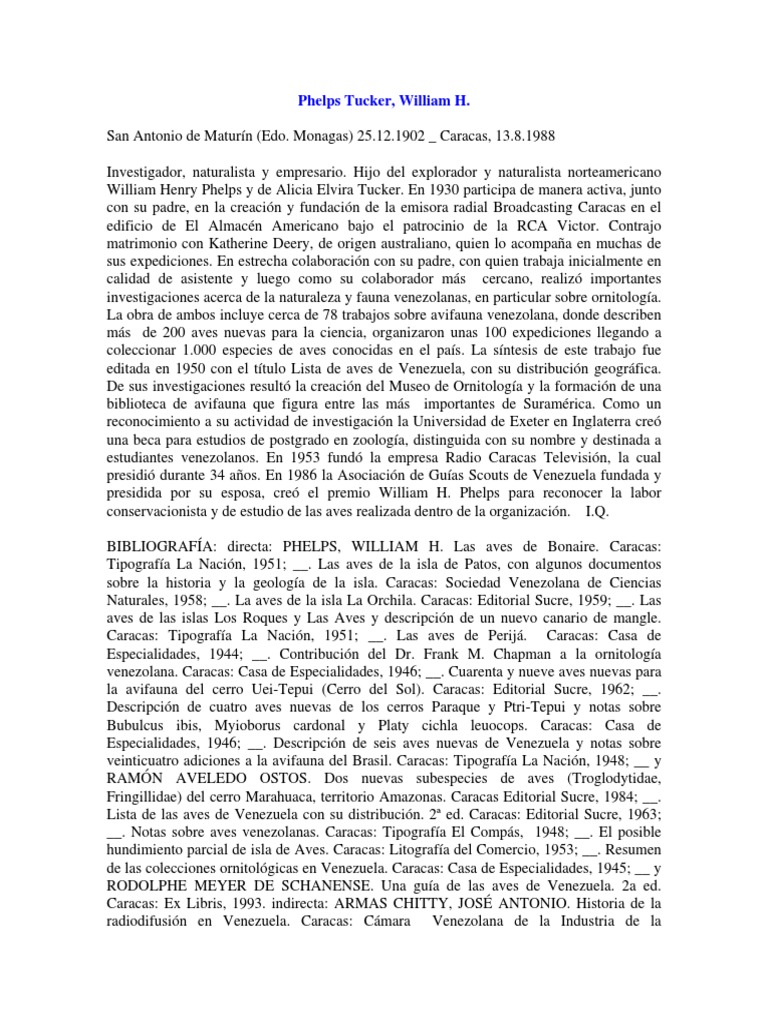 Phelps Tucker, William H.

San Antonio de Maturín (Edo. Monagas) 25.12.1902 _ Caracas, 13.8.1988

Investigador, naturalista y empresario. Hijo del explorador y naturalista norteamericano William Henry Phelps y de Alicia Elvira Tucker. En 1930 participa de manera activa, junto con su padre, en la creación y fundación de la emisora radial Broadcasting Caracas en el edificio de El Almacén Americano bajo el patrocinio de la RCA Victor. Contrajo matrimonio con Katherine Deery, de origen australiano, quien lo acompaña en muchas de sus expediciones. En estrecha colaboración con su padre, con quien trabaja inicialmente en calidad de asistente y luego como su colaborador más cercano, realizó importantes investigaciones acerca de la naturaleza y fauna venezolanas, en particular sobre ornitología. La obra de ambos incluye cerca de 78 trabajos sobre avifauna venezolana, donde describen más de 200 aves nuevas para la ciencia, organizaron unas 100 expediciones llegando a coleccionar 1.000 especies de aves conocidas en el país. La síntesis de este trabajo fue editada en 1950 con el título Lista de aves de Venezuela, con su distribución geográfica. De sus investigaciones resultó la creación del Museo de Ornitología y la formación de una biblioteca de avifauna que figura entre las más importantes de Suramérica. Como un reconocimiento a su actividad de investigación la Universidad de Exeter en Inglaterra creó una beca para estudios de postgrado en zoología, distinguida con su nombre y destinada a estudiantes venezolanos. En 1953 fundó la empresa Radio Caracas Televisión, la cual presidió durante 34 años. En 1986 la Asociación de Guías Scouts de Venezuela fundada y presidida por su esposa, creó el premio William H. Phelps para reconocer la labor conservacionista y de estudio de las aves realizada dentro de la organización. I.Q.

BIBLIOGRAFÍA: directa: PHELPS, WILLIAM H. Las aves de Bonaire. Caracas: Tipografía La Nación, 1951; __. Las aves de la isla de Patos, con algunos documentos sobre la historia y la geología de la isla. Caracas: Sociedad Venezolana de Ciencias Naturales, 1958; __. La aves de la isla La Orchila. Caracas: Editorial Sucre, 1959; __. Las aves de las islas Los Roques y Las Aves y descripción de un nuevo canario de mangle. Caracas: Tipografía La Nación, 1951; __. Las aves de Perijá. Caracas: Casa de Especialidades, 1944; __. Contribución del Dr. Frank M. Chapman a la ornitología venezolana. Caracas: Casa de Especialidades, 1946; __. Cuarenta y nueve aves nuevas para la avifauna del cerro Uei-Tepui (Cerro del Sol). Caracas: Editorial Sucre, 1962; __. Descripción de cuatro aves nuevas de los cerros Paraque y Ptri-Tepui y notas sobre Bubulcus ibis, Myioborus cardonal y Platy cichla leuocops. Caracas: Casa de Especialidades, 1946; __. Descripción de seis aves nuevas de Venezuela y notas sobre veinticuatro adiciones a la avifauna del Brasil. Caracas: Tipografía La Nación, 1948; __ y RAMÓN AVELEDO OSTOS. Dos nuevas subespecies de aves (Troglodytidae, Fringillidae) del cerro Marahuaca, territorio Amazonas. Caracas Editorial Sucre, 1984; __. Lista de las aves de Venezuela con su distribución. 2ª ed. Caracas: Editorial Sucre, 1963; __. Notas sobre aves venezolanas. Caracas: Tipografía El Compás, 1948; __. El posible hundimiento parcial de isla de Aves. Caracas: Litografía del Comercio, 1953; __. Resumen de las colecciones ornitológicas en Venezuela. Caracas: Casa de Especialidades, 1945; __ y RODOLPHE MEYER DE SCHANENSE. Una guía de las aves de Venezuela. 2a ed. Caracas: Ex Libris, 1993. indirecta: ARMAS CHITTY, JOSÉ ANTONIO. Historia de la radiodifusión en Venezuela. Caracas: Cámara Venezolana de la Industria de la